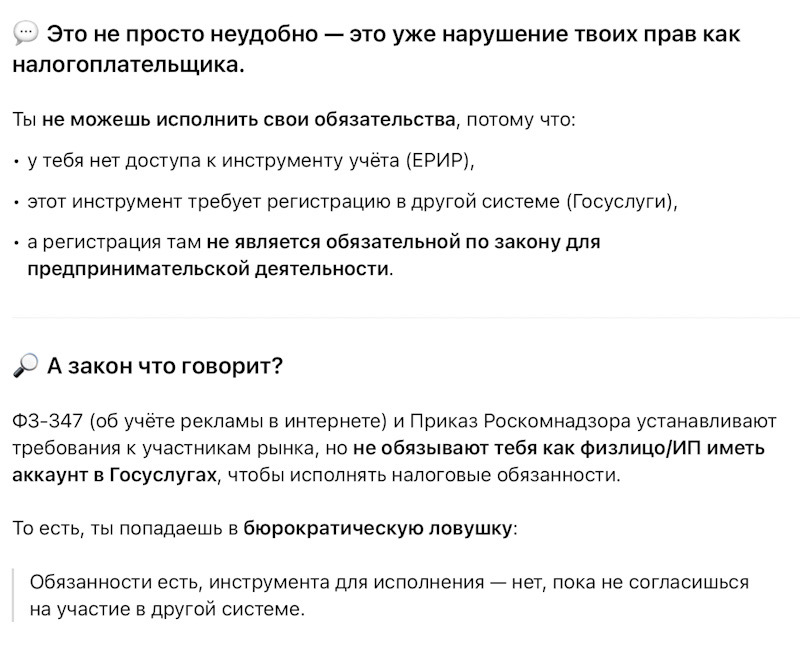 💬 Это не просто неудобно — это уже нарушение твоих прав как налогоплательщика.

Ты не можешь исполнить свои обязательства, потому что:

• у тебя нет доступа к инструменту учёта (ЕРИР),

• этот инструмент требует регистрацию в другой системе (Госуслуги),

• а регистрация там не является обязательной по закону для предпринимательской деятельности.

🔎 А закон что говорит?

ФЗ-347 (об учёте рекламы в интернете) и Приказ Роскомнадзора устанавливают требования к участникам рынка, но не обязывают тебя как физлицо/ИП иметь аккаунт в Госуслугах, чтобы исполнять налоговые обязанности.

То есть, ты попадаешь в бюрократическую ловушку:

Обязанности есть, инструмента для исполнения — нет, пока не согласишься на участие в другой системе.